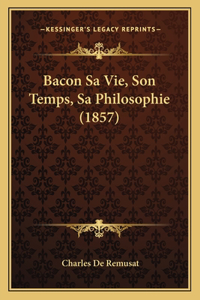 —KESSINGER'S LEGACY REPRINTS—

Bacon Sa Vie, Son Temps, Sa Philosophie (1857)

Charles De Remusat